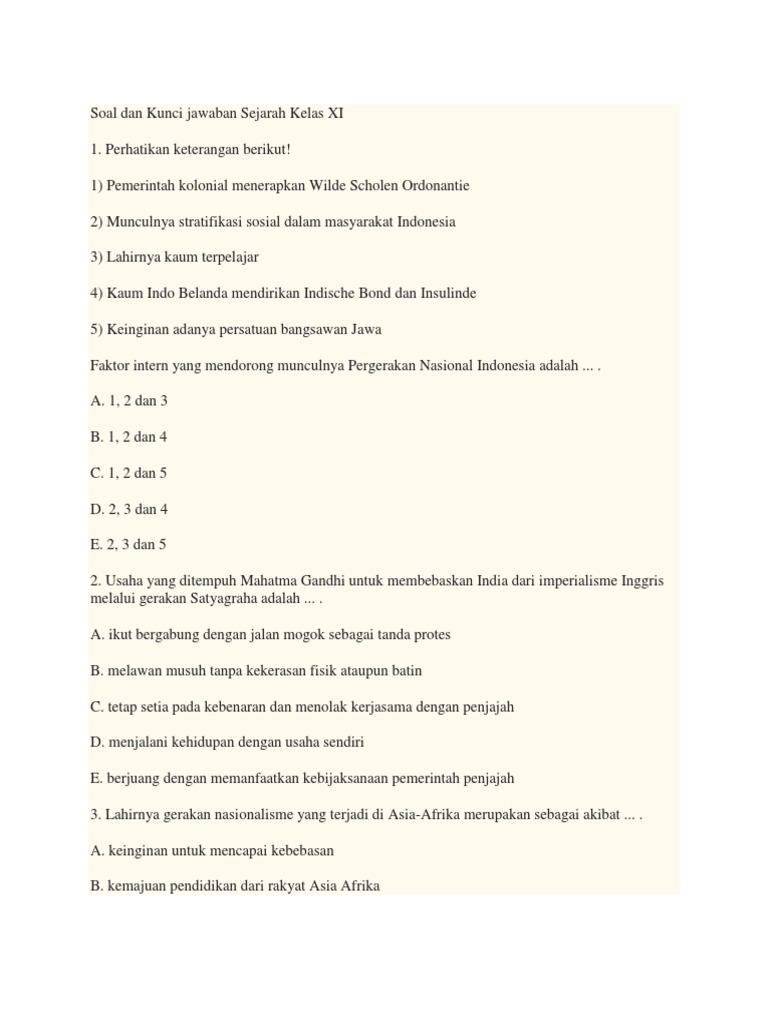 Soal dan Kunci jawaban Sejarah Kelas XI

1. Perhatikan keterangan berikut!

1) Pemerintah kolonial menerapkan Wilde Scholen Ordonantie

2) Munculnya stratifikasi sosial dalam masyarakat Indonesia

3) Lahirnya kaum terpelajar

4) Kaum Indo Belanda mendirikan Indische Bond dan Insulinde

5) Keinginan adanya persatuan bangsawan Jawa

Faktor intern yang mendorong munculnya Pergerakan Nasional Indonesia adalah ... .

A. 1, 2 dan 3

B. 1, 2 dan 4

C. 1, 2 dan 5

D. 2, 3 dan 4

E. 2, 3 dan 5

2. Usaha yang ditempuh Mahatma Gandhi untuk membebaskan India dari imperialisme Inggris melalui gerakan Satyagraha adalah ... .

A. ikut bergabung dengan jalan mogok sebagai tanda protes

B. melawan musuh tanpa kekerasan fisik ataupun batin

C. tetap setia pada kebenaran dan menolak kerjasama dengan penjajah

D. menjalani kehidupan dengan usaha sendiri

E. berjuang dengan memanfaatkan kebijaksanaan pemerintah penjajah

3. Lahirnya gerakan nasionalisme yang terjadi di Asia-Afrika merupakan sebagai akibat ... .

A. keinginan untuk mencapai kebebasan

B. kemajuan pendidikan dari rakyat Asia Afrika